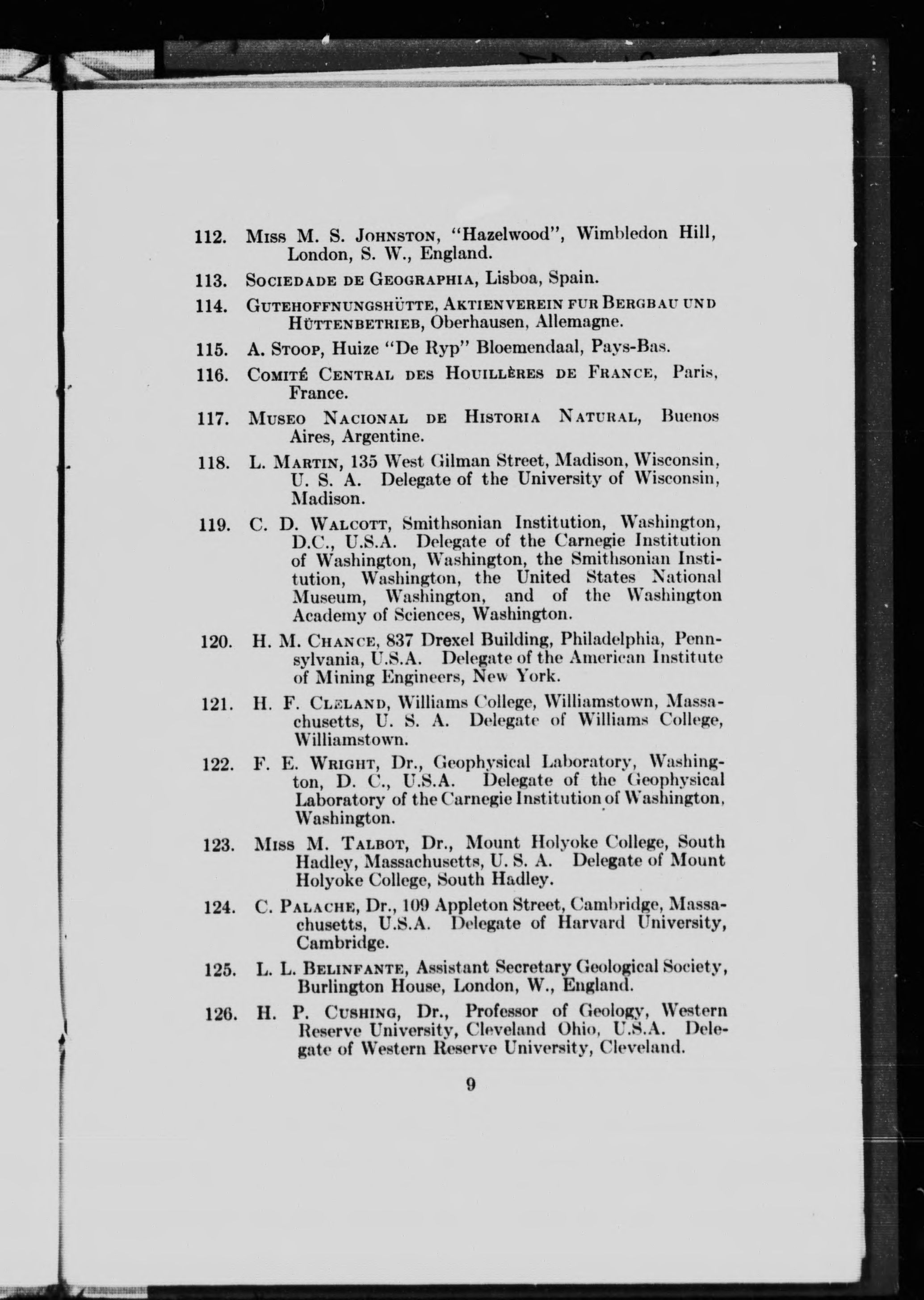 112. Miss M. S. Johnston, "Hazelwood", Wimbledon Hill, London, S. W., England.

113. Sociedade de Geographia, Lisboa, Spain.

114. Gutehoffnungshütte, Aktienverein fur Bergbau und Hüttenbetrieb, Oberhausen, Allemagne.

115. A. Stoop, Huize "De Ryp" Bloemendaal, Pays-Bas.

116. Comité Central des Houillères de France, Paris, France.

117. Museo Nacional de Historia Natural, Buenos Aires, Argentine.

118. L. Martin, 135 West Gilman Street, Madison, Wisconsin, U. S. A. Delegate of the University of Wisconsin, Madison.

119. C. D. Walcott, Smithsonian Institution, Washington, D.C., U.S.A. Delegate of the Carnegie Institution of Washington, Washington, the Smithsonian Institution, Washington, the United States National Museum, Washington, and of the Washington Academy of Sciences, Washington.

120. H. M. Chance, 837 Drexel Building, Philadelphia, Pennsylvania, U.S.A. Delegate of the American Institute of Mining Engineers, New York.

121. H. F. Cleland, Williams College, Williamstown, Massachusetts, U. S. A. Delegate of Williams College, Williamstown.

122. F. E. Wright, Dr., Geophysical Laboratory, Washington, D. C., U.S.A. Delegate of the Geophysical Laboratory of the Carnegie Institution of Washington, Washington.

123. Miss M. Talbot, Dr., Mount Holyoke College, South Hadley, Massachusetts, U. S. A. Delegate of Mount Holyoke College, South Hadley.

124. C. Palache, Dr., 109 Appleton Street, Cambridge, Massachusetts, U.S.A. Delegate of Harvard University, Cambridge.

125. L. L. Belinfante, Assistant Secretary Geological Society, Burlington House, London, W., England.

126. H. P. Cushing, Dr., Professor of Geology, Western Reserve University, Cleveland Ohio, U.S.A. Delegate of Western Reserve University, Cleveland.

9